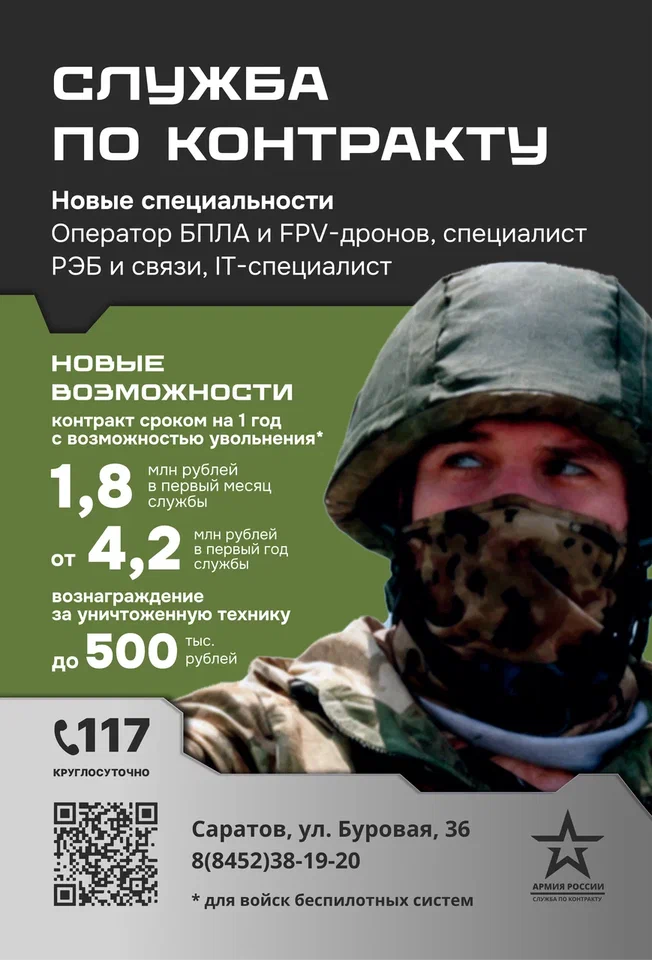 СЛУЖБА ПО КОНТРАКТУ

Новые специальности
Оператор БПЛА и FPV-дронов, специалист РЭБ и связи, IT-специалист

НОВЫЕ ВОЗМОЖНОСТИ
контракт сроком на 1 год с возможностью увольнения*

1,8 млн рублей в первый месяц службы

от 4,2 млн рублей в первый год службы

вознаграждение за уничтоженную технику
до 500 тыс. рублей

117
КРУГЛОСУТОЧНО

Саратов, ул. Буровая, 36
8(8452)38-19-20

* для войск беспилотных систем

АРМИЯ РОССИИ
СЛУЖБА ПО КОНТРАКТУ